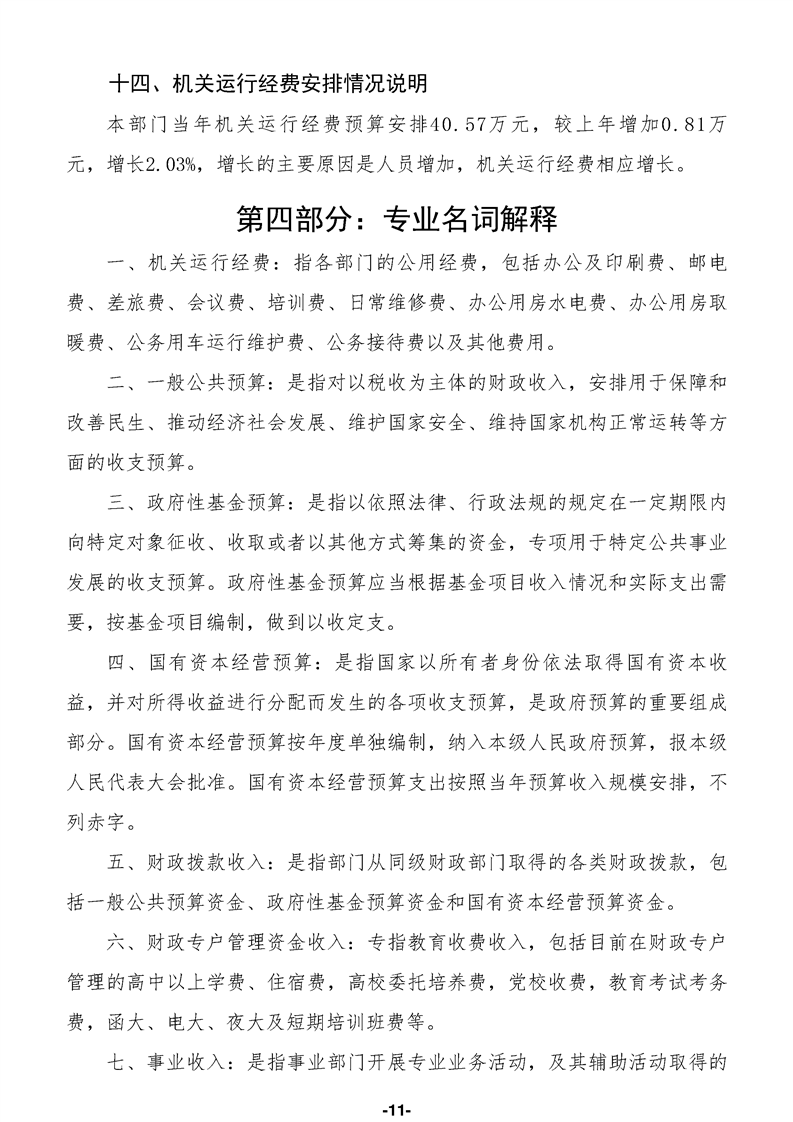 十四、机关运行经费安排情况说明

本部门当年机关运行经费预算安排40.57万元，较上年增加0.81万元，增长2.03%，增长的主要原因是人员增加，机关运行经费相应增长。

第四部分：专业名词解释

一、机关运行经费：指各部门的公用经费，包括办公及印刷费、邮电费、差旅费、会议费、培训费、日常维修费、办公用房水电费、办公用房取暖费、公务用车运行维护费、公务接待费以及其他费用。

二、一般公共预算：是指对以税收为主体的财政收入，安排用于保障和改善民生、推动经济社会发展、维护国家安全、维持国家机构正常运转等方面的收支预算。

三、政府性基金预算：是指以依照法律、行政法规的规定在一定期限内向特定对象征收、收取或者以其他方式筹集的资金，专项用于特定公共事业发展的收支预算。政府性基金预算应当根据基金项目收入情况和实际支出需要，按基金项目编制，做到以收定支。

四、国有资本经营预算：是指国家以所有者身份依法取得国有资本收益，并对所得收益进行分配而发生的各项收支预算，是政府预算的重要组成部分。国有资本经营预算按年度单独编制，纳入本级人民政府预算，报本级人民代表大会批准。国有资本经营预算支出按照当年预算收入规模安排，不列赤字。

五、财政拨款收入：是指部门从同级财政部门取得的各类财政拨款，包括一般公共预算资金、政府性基金预算资金和国有资本经营预算资金。

六、财政专户管理资金收入：专指教育收费收入，包括目前在财政专户管理的高中以上学费、住宿费，高校委托培养费，党校收费，教育考试考务费，函大、电大、夜大及短期培训班费等。

七、事业收入：是指事业部门开展专业业务活动，及其辅助活动取得的

-11-